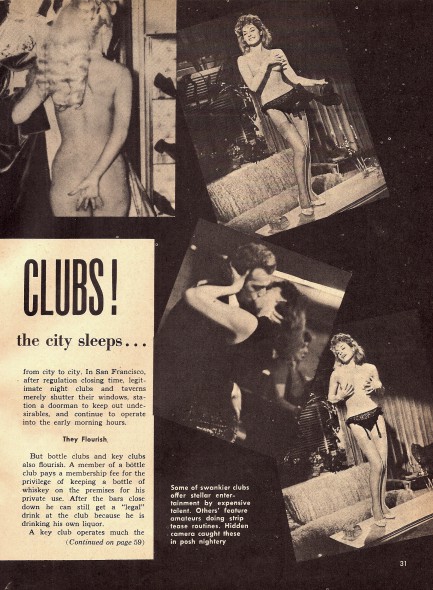 CLUBS!

the city sleeps...

from city to city. In San Francisco, after regulation closing time, legitimate night clubs and taverns merely shutter their windows, station a doorman to keep out undesirables, and continue to operate into the early morning hours.

They Flourish

But bottle clubs and key clubs also flourish. A member of a bottle club pays a membership fee for the privilege of keeping a bottle of whiskey on the premises for his private use. After the bars close down he can still get a "legal" drink at the club because he is drinking his own liquor.

A key club operates much the (Continued on page 59)

Some of swankier clubs offer stellar entertainment by expensive talent. Others' feature amateurs doing strip tease routines. Hidden camera caught these in posh nightery

31